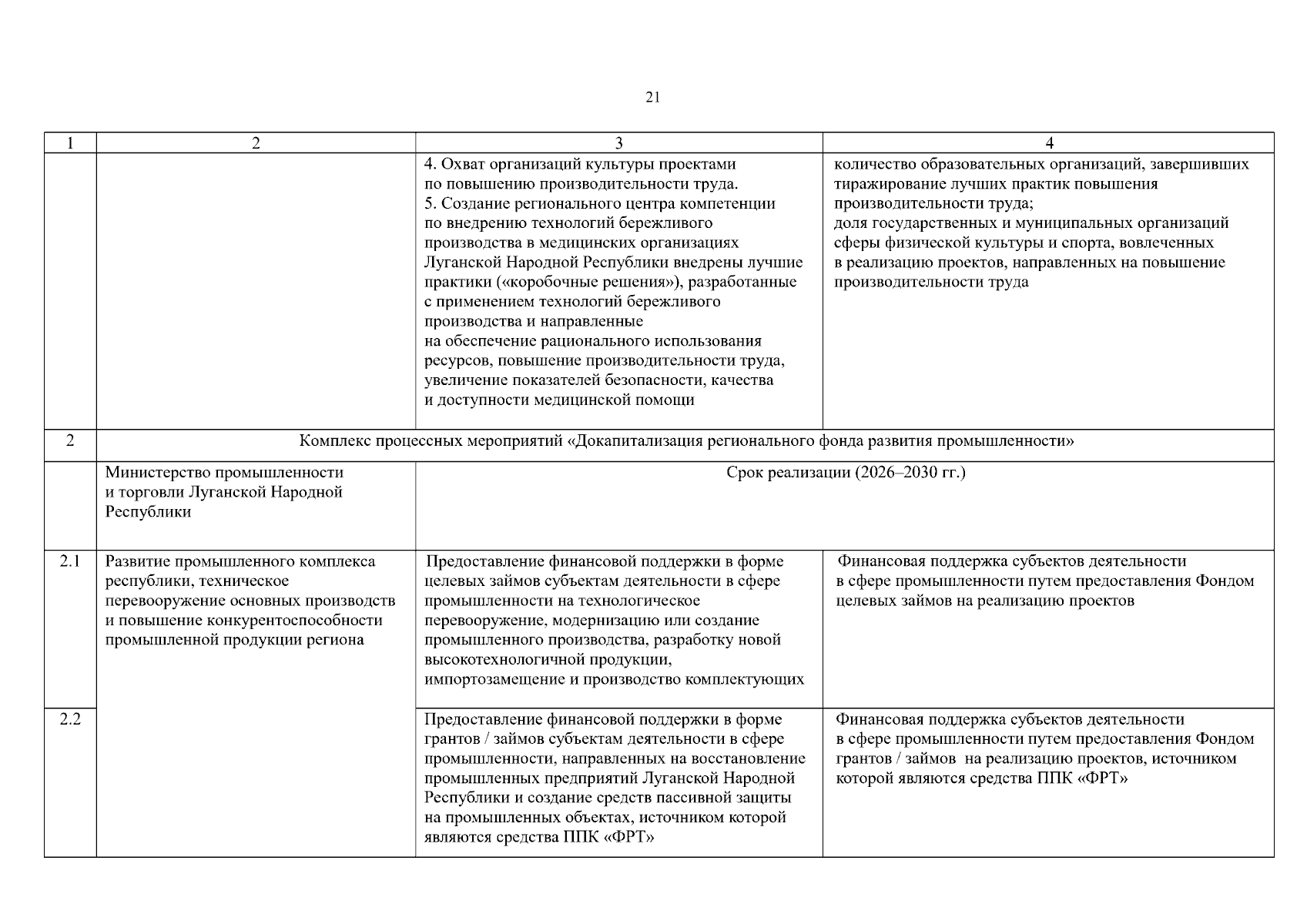 21

| 1 | 2 | 3 | 4 |
|---|---|---|---|
|  |  | 4. Охват организаций культуры проектами по повышению производительности труда. 5. Создание регионального центра компетенции по внедрению технологий бережливого производства в медицинских организациях Луганской Народной Республики внедрены лучшие практики («коробочные решения»), разработанные с применением технологий бережливого производства и направленные на обеспечение рационального использования ресурсов, повышение производительности труда, увеличение показателей безопасности, качества и доступности медицинской помощи | количество образовательных организаций, завершивших тиражирование лучших практик повышения производительности труда; доля государственных и муниципальных организаций сферы физической культуры и спорта, вовлеченных в реализацию проектов, направленных на повышение производительности труда |
| 2 | Комплекс процессных мероприятий «Докапитализация регионального фонда развития промышленности» |  |  |
|  | Министерство промышленности и торговли Луганской Народной Республики | Срок реализации (2026–2030 гг.) |  |
| 2.1 | Развитие промышленного комплекса республики, техническое перевооружение основных производств и повышение конкурентоспособности промышленной продукции региона | Предоставление финансовой поддержки в форме целевых займов субъектам деятельности в сфере промышленности на технологическое перевооружение, модернизацию или создание промышленного производства, разработку новой высокотехнологичной продукции, импортозамещение и производство комплектующих | Финансовая поддержка субъектов деятельности в сфере промышленности путем предоставления Фондом целевых займов на реализацию проектов |
| 2.2 |  | Предоставление финансовой поддержки в форме грантов / займов субъектам деятельности в сфере промышленности, направленных на восстановление промышленных предприятий Луганской Народной Республики и создание средств пассивной защиты на промышленных объектах, источником которой являются средства ППК «ФРТ» | Финансовая поддержка субъектов деятельности в сфере промышленности путем предоставления Фондом грантов / займов на реализацию проектов, источником которой являются средства ППК «ФРТ» |